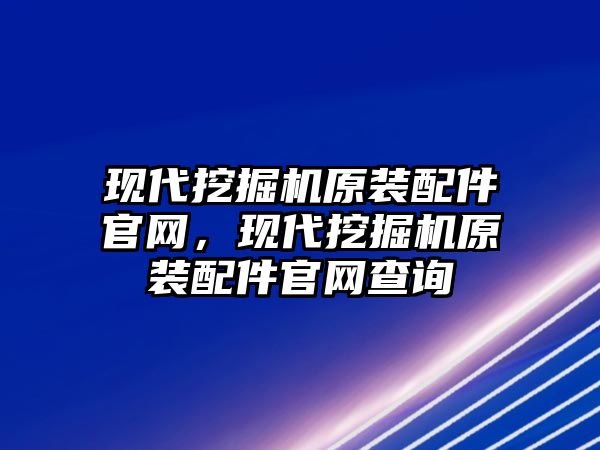 现代挖掘机原装配件官网，现代挖掘机原装配件官网查询